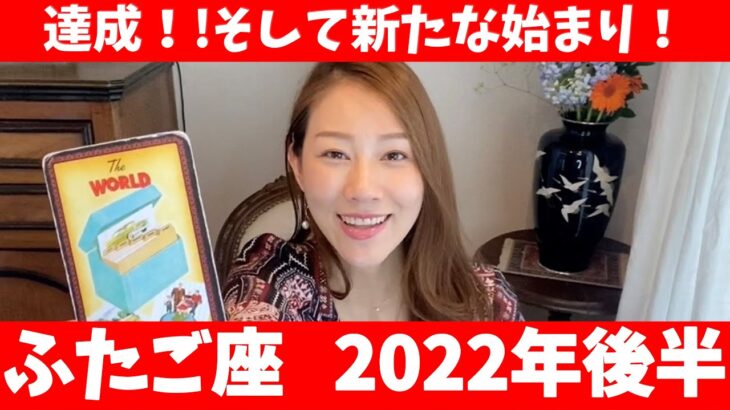 達成！!そして新たな始まり！

The WORLD

ふたご座　2022年後半